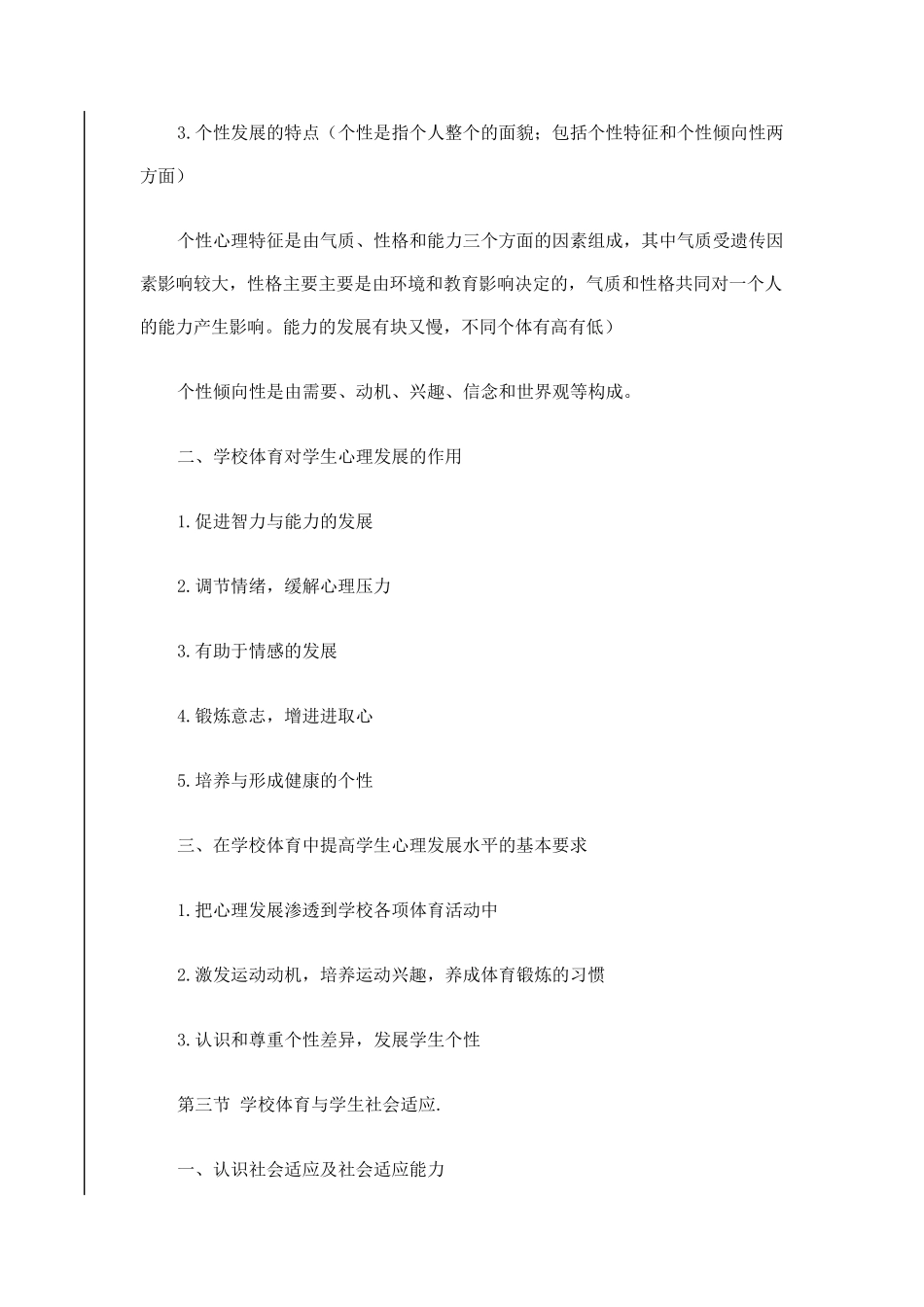 3.个性发展的特点（个性是指个人整个的面貌；包括个性特征和个性倾向性两方面）

个性心理特征是由气质、性格和能力三个方面的因素组成，其中气质受遗传因素影响较大，性格主要主要是由环境和教育影响决定的，气质和性格共同对一个人的能力产生影响。能力的发展有块又慢，不同个体有高有低）

个性倾向性是由需要、动机、兴趣、信念和世界观等构成。

二、学校体育对学生心理发展的作用

1.促进智力与能力的发展

2.调节情绪，缓解心理压力

3.有助于情感的发展

4.锻炼意志，增进进取心

5.培养与形成健康的个性

三、在学校体育中提高学生心理发展水平的基本要求

1.把心理发展渗透到学校各项体育活动中

2.激发运动动机，培养运动兴趣，养成体育锻炼的习惯

3.认识和尊重个性差异，发展学生个性

第三节 学校体育与学生社会适应.

一、认识社会适应及社会适应能力